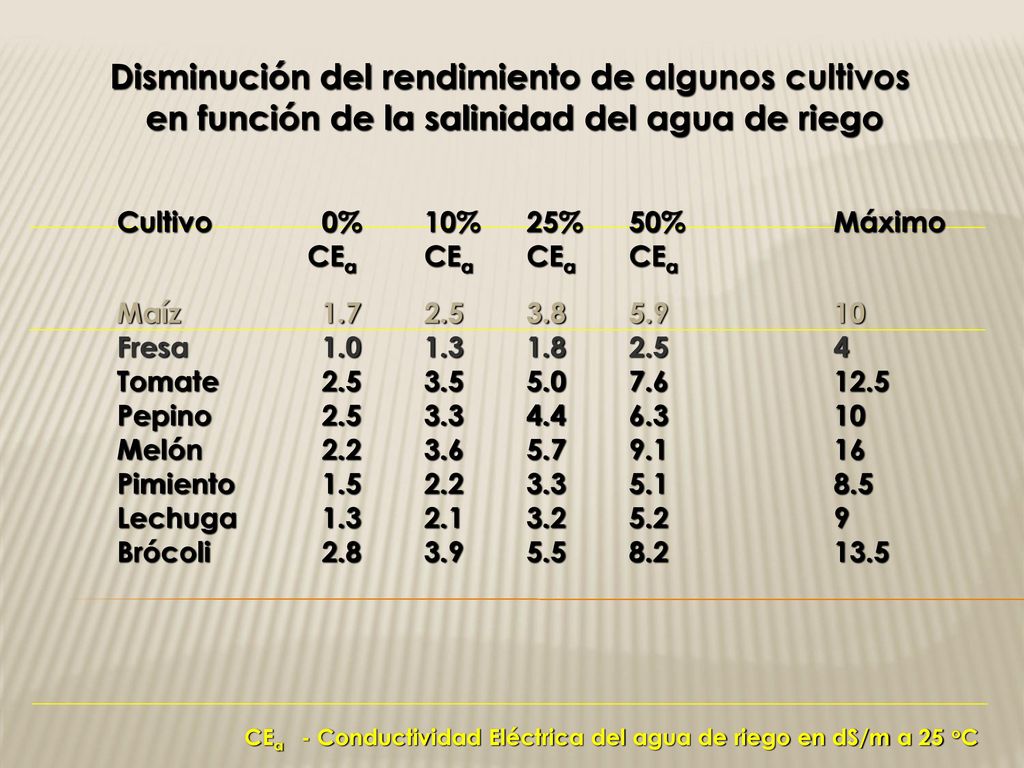 Disminución del rendimiento de algunos cultivos en función de la salinidad del agua de riego

| Cultivo | 0% $CE_a$ | 10% $CE_a$ | 25% $CE_a$ | 50% $CE_a$ | Máximo |
|---|---|---|---|---|---|
| Maíz | 1.7 | 2.5 | 3.8 | 5.9 | 10 |
| Fresa | 1.0 | 1.3 | 1.8 | 2.5 | 4 |
| Tomate | 2.5 | 3.5 | 5.0 | 7.6 | 12.5 |
| Pepino | 2.5 | 3.3 | 4.4 | 6.3 | 10 |
| Melón | 2.2 | 3.6 | 5.7 | 9.1 | 16 |
| Pimiento | 1.5 | 2.2 | 3.3 | 5.1 | 8.5 |
| Lechuga | 1.3 | 2.1 | 3.2 | 5.2 | 9 |
| Brócoli | 2.8 | 3.9 | 5.5 | 8.2 | 13.5 |

$CE_a$ - Conductividad Eléctrica del agua de riego en dS/m a 25 °C